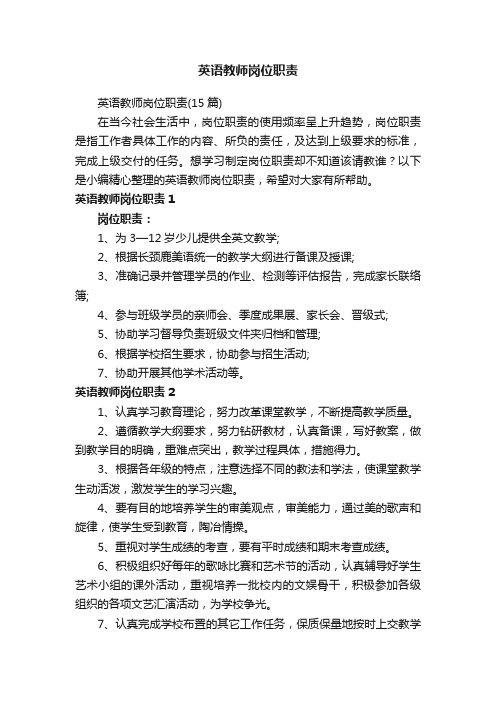 英语教师岗位职责

英语教师岗位职责(15 篇)

在当今社会生活中，岗位职责的使用频率呈上升趋势，岗位职责是指工作者具体工作的内容、所负的责任，及达到上级要求的标准，完成上级交付的任务。想学习制定岗位职责却不知道该请教谁？以下是小编精心整理的英语教师岗位职责，希望对大家有所帮助。

英语教师岗位职责 1

岗位职责：

1、为 3—12 岁少儿提供全英文教学;

2、根据长颈鹿美语统一的教学大纲进行备课及授课;

3、准确记录并管理学员的作业、检测等评估报告，完成家长联络簿;

4、参与班级学员的亲师会、季度成果展、家长会、晋级式;

5、协助学习督导负责班级文件夹归档和管理;

6、根据学校招生要求，协助参与招生活动;

7、协助开展其他学术活动等。

英语教师岗位职责 2

1、认真学习教育理论，努力改革课堂教学，不断提高教学质量。

2、遵循教学大纲要求，努力钻研教材，认真备课，写好教案，做到教学目的明确，重难点突出，教学过程具体，措施得力。

3、根据各年级的特点，注意选择不同的教法和学法，使课堂教学生动活泼，激发学生的学习兴趣。

4、要有目的地培养学生的审美观点，审美能力，通过美的歌声和旋律，使学生受到教育，陶冶情操。

5、重视对学生成绩的考查，要有平时成绩和期末考查成绩。

6、积极组织好每年的歌咏比赛和艺术节的活动，认真辅导好学生艺术小组的课外活动，重视培养一批校内的文娱骨干，积极参加各级组织的各项文艺汇演活动，为学校争光。

7、认真完成学校布置的其它工作任务，保质保量地按时上交教学